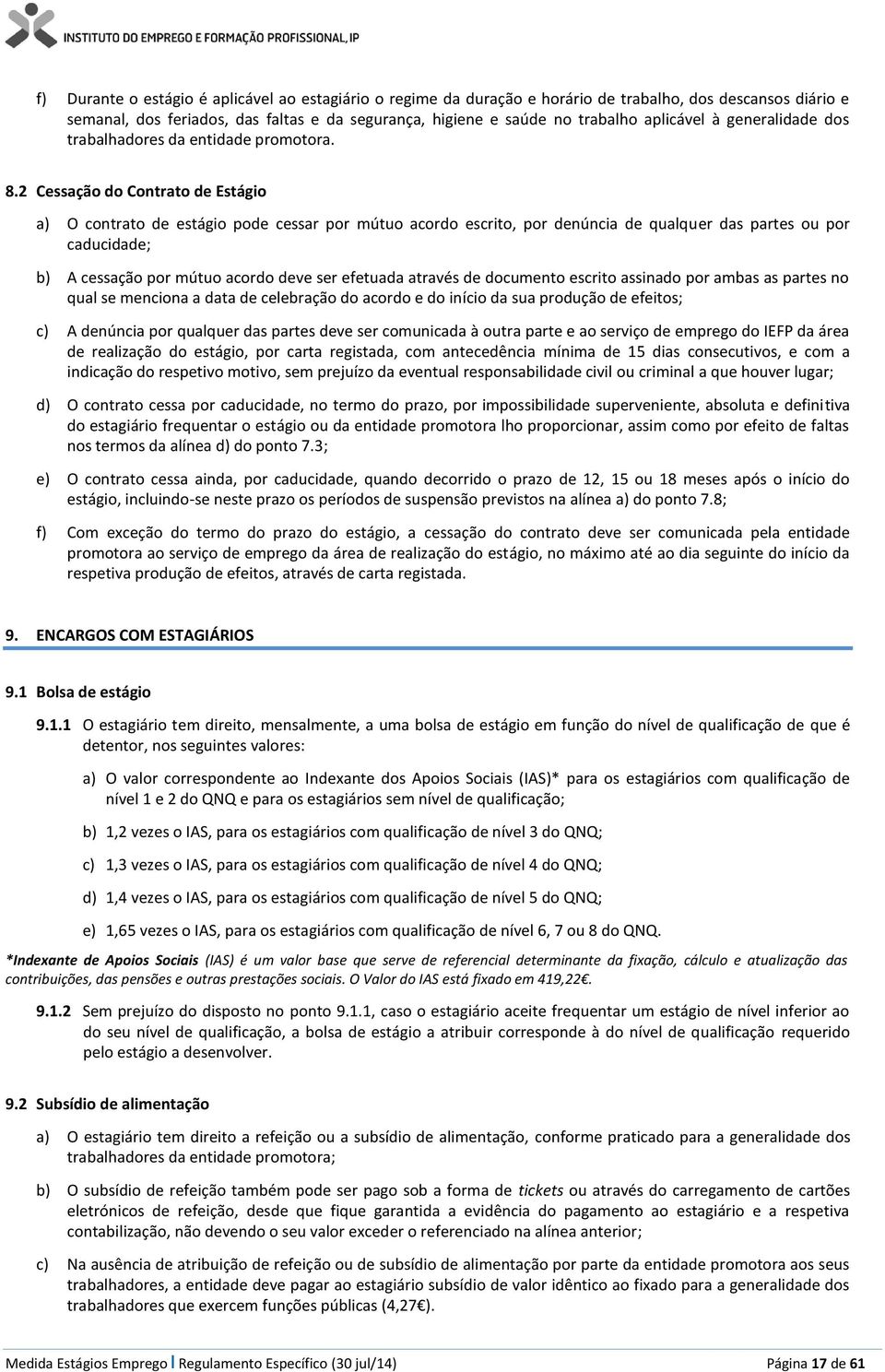 INSTITUTO DO EMPREGO E FORMAÇÃO PROFISSIONAL, IP

f) Durante o estágio é aplicável ao estagiário o regime da duração e horário de trabalho, dos descansos diário e semanal, dos feriados, das faltas e da segurança, higiene e saúde no trabalho aplicável à generalidade dos trabalhadores da entidade promotora.

8.2 Cessação do Contrato de Estágio

a) O contrato de estágio pode cessar por mútuo acordo escrito, por denúncia de qualquer das partes ou por caducidade;

b) A cessação por mútuo acordo deve ser efetuada através de documento escrito assinado por ambas as partes no qual se menciona a data de celebração do acordo e do início da sua produção de efeitos;

c) A denúncia por qualquer das partes deve ser comunicada à outra parte e ao serviço de emprego do IEFP da área de realização do estágio, por carta registada, com antecedência mínima de 15 dias consecutivos, e com a indicação do respetivo motivo, sem prejuízo da eventual responsabilidade civil ou criminal a que houver lugar;

d) O contrato cessa por caducidade, no termo do prazo, por impossibilidade superveniente, absoluta e definitiva do estagiário frequentar o estágio ou da entidade promotora lho proporcionar, assim como por efeito de faltas nos termos da alínea d) do ponto 7.3;

e) O contrato cessa ainda, por caducidade, quando decorrido o prazo de 12, 15 ou 18 meses após o início do estágio, incluindo-se neste prazo os períodos de suspensão previstos na alínea a) do ponto 7.8;

f) Com exceção do termo do prazo do estágio, a cessação do contrato deve ser comunicada pela entidade promotora ao serviço de emprego da área de realização do estágio, no máximo até ao dia seguinte do início da respetiva produção de efeitos, através de carta registada.

9. ENCARGOS COM ESTAGIÁRIOS

9.1 Bolsa de estágio

9.1.1 O estagiário tem direito, mensalmente, a uma bolsa de estágio em função do nível de qualificação de que é detentor, nos seguintes valores:

a) O valor correspondente ao Indexante dos Apoios Sociais (IAS)* para os estagiários com qualificação de nível 1 e 2 do QNQ e para os estagiários sem nível de qualificação;

b) 1,2 vezes o IAS, para os estagiários com qualificação de nível 3 do QNQ;

c) 1,3 vezes o IAS, para os estagiários com qualificação de nível 4 do QNQ;

d) 1,4 vezes o IAS, para os estagiários com qualificação de nível 5 do QNQ;

e) 1,65 vezes o IAS, para os estagiários com qualificação de nível 6, 7 ou 8 do QNQ.

*Indexante de Apoios Sociais (IAS) é um valor base que serve de referencial determinante da fixação, cálculo e atualização das contribuições, das pensões e outras prestações sociais. O Valor do IAS está fixado em 419,22€.

9.1.2 Sem prejuízo do disposto no ponto 9.1.1, caso o estagiário aceite frequentar um estágio de nível inferior ao do seu nível de qualificação, a bolsa de estágio a atribuir corresponde à do nível de qualificação requerido pelo estágio a desenvolver.

9.2 Subsídio de alimentação

a) O estagiário tem direito a refeição ou a subsídio de alimentação, conforme praticado para a generalidade dos trabalhadores da entidade promotora;

b) O subsídio de refeição também pode ser pago sob a forma de tickets ou através do carregamento de cartões eletrónicos de refeição, desde que fique garantida a evidência do pagamento ao estagiário e a respetiva contabilização, não devendo o seu valor exceder o referenciado na alínea anterior;

c) Na ausência de atribuição de refeição ou de subsídio de alimentação por parte da entidade promotora aos seus trabalhadores, a entidade deve pagar ao estagiário subsídio de valor idêntico ao fixado para a generalidade dos trabalhadores que exercem funções públicas (4,27€).

Medida Estágios Emprego | Regulamento Específico (30 jul/14) Página 17 de 61